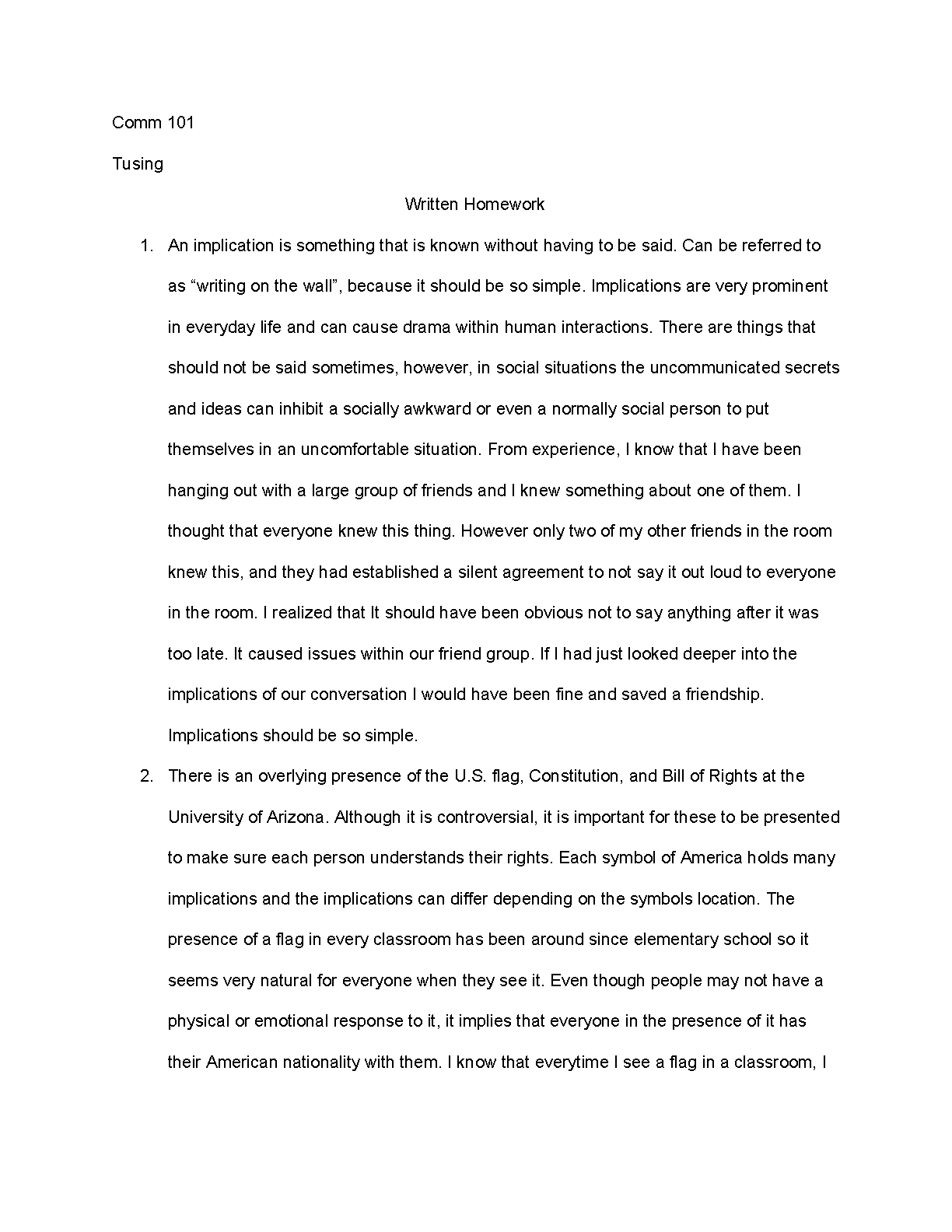 Comm 101

Tusing

Written Homework

1. An implication is something that is known without having to be said. Can be referred to as “writing on the wall”, because it should be so simple. Implications are very prominent in everyday life and can cause drama within human interactions. There are things that should not be said sometimes, however, in social situations the uncommunicated secrets and ideas can inhibit a socially awkward or even a normally social person to put themselves in an uncomfortable situation. From experience, I know that I have been hanging out with a large group of friends and I knew something about one of them. I thought that everyone knew this thing. However only two of my other friends in the room knew this, and they had established a silent agreement to not say it out loud to everyone in the room. I realized that It should have been obvious not to say anything after it was too late. It caused issues within our friend group. If I had just looked deeper into the implications of our conversation I would have been fine and saved a friendship. Implications should be so simple.

2. There is an overlying presence of the U.S. flag, Constitution, and Bill of Rights at the University of Arizona. Although it is controversial, it is important for these to be presented to make sure each person understands their rights. Each symbol of America holds many implications and the implications can differ depending on the symbols location. The presence of a flag in every classroom has been around since elementary school so it seems very natural for everyone when they see it. Even though people may not have a physical or emotional response to it, it implies that everyone in the presence of it has their American nationality with them. I know that everytime I see a flag in a classroom, I